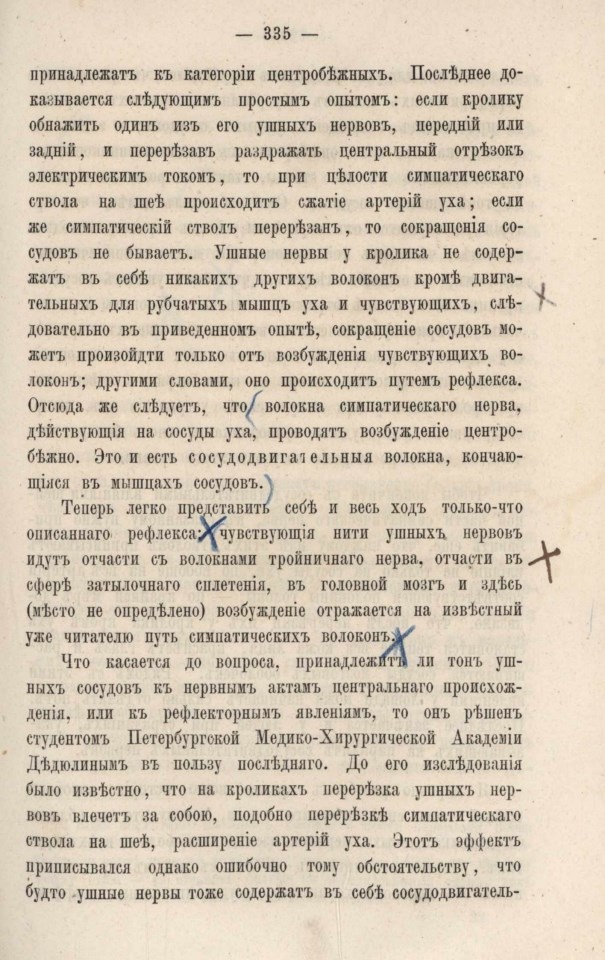 — 335 —

принадлежатъ къ категоріи центробѣжныхъ. Послѣднее доказывается слѣдующимъ простымъ опытомъ: если кролику обнажить одинъ изъ его ушныхъ нервовъ, передній или задній, и перерѣзавъ раздражать центральный отрѣзокъ электрическимъ токомъ, то при цѣлости симпатическаго ствола на шеѣ происходитъ сжатіе артерій уха; если же симпатическій стволъ перерѣзанъ, то сокращенія сосудовъ не бываетъ. Ушные нервы у кролика не содержатъ въ себѣ никакихъ другихъ волоконъ кромѣ двигательныхъ для рубчатыхъ мышцъ уха и чувствующихъ, слѣдовательно въ приведенномъ опытѣ, сокращеніе сосудовъ можетъ произойдти только отъ возбужденія чувствующихъ волоконъ; другими словами, оно происходитъ путемъ рефлекса. Отсюда же слѣдуетъ, что волокна симпатическаго нерва, дѣйствующія на сосуды уха, проводятъ возбужденіе центробѣжно. Это и есть сосудодвигательныя волокна, кончающіяся въ мышцахъ сосудовъ.

Теперь легко представить себѣ и весь ходъ только-что описаннаго рефлекса: чувствующія нити ушныхъ нервовъ идутъ отчасти съ волокнами тройничнаго нерва, отчасти въ сферѣ затылочнаго сплетенія, въ головной мозгъ и здѣсь (мѣсто не опредѣлено) возбужденіе отражается на извѣстный уже читателю путь симпатическихъ волоконъ.

Что касается до вопроса, принадлежитъ ли тонъ ушныхъ сосудовъ къ нервнымъ актамъ центральнаго происхожденія, или къ рефлекторнымъ явленіямъ, то онъ рѣшенъ студентомъ Петербургской Медико-Хирургической Академіи Дѣдюлинымъ въ пользу послѣдняго. До его изслѣдованія было извѣстно, что на кроликахъ перерѣзка ушныхъ нервовъ влечетъ за собою, подобно перерѣзкѣ симпатическаго ствола на шеѣ, расширеніе артерій уха. Этотъ эффектъ приписывался однако ошибочно тому обстоятельству, что будто ушные нервы тоже содержатъ въ себѣ сосудодвигатель-